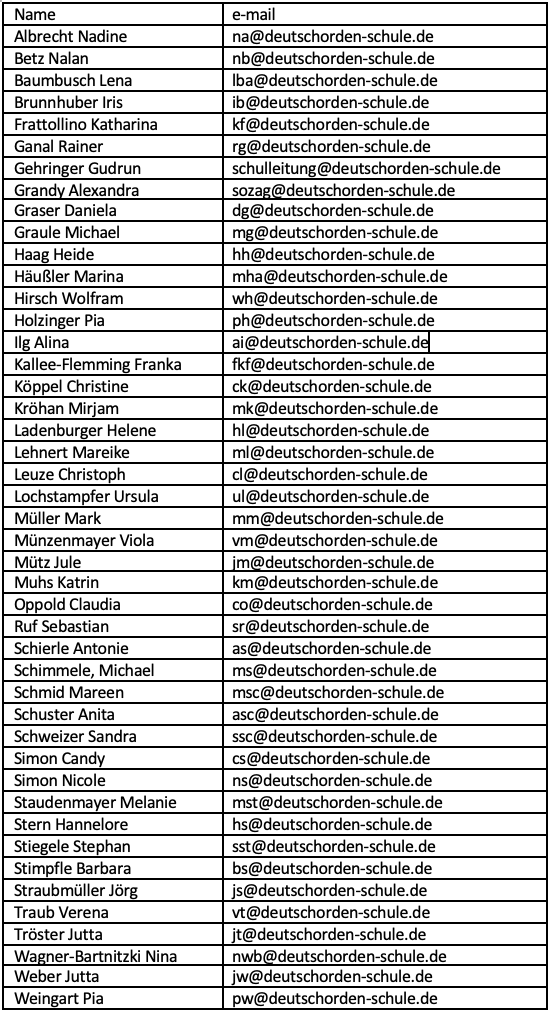 | Name | e-mail |
|---|---|
| Albrecht Nadine | na@deutschorden-schule.de |
| Betz Nalan | nb@deutschorden-schule.de |
| Baumbusch Lena | lba@deutschorden-schule.de |
| Brunnhuber Iris | ib@deutschorden-schule.de |
| Frattollino Katharina | kf@deutschorden-schule.de |
| Ganal Rainer | rg@deutschorden-schule.de |
| Gehringer Gudrun | schulleitung@deutschorden-schule.de |
| Grandy Alexandra | sozag@deutschorden-schule.de |
| Graser Daniela | dg@deutschorden-schule.de |
| Graule Michael | mg@deutschorden-schule.de |
| Haag Heide | hh@deutschorden-schule.de |
| Häußler Marina | mha@deutschorden-schule.de |
| Hirsch Wolfram | wh@deutschorden-schule.de |
| Holzinger Pia | ph@deutschorden-schule.de |
| Ilg Alina | ai@deutschorden-schule.de |
| Kallee-Flemming Franka | fkf@deutschorden-schule.de |
| Köppel Christine | ck@deutschorden-schule.de |
| Kröhan Mirjam | mk@deutschorden-schule.de |
| Ladenburger Helene | hl@deutschorden-schule.de |
| Lehnert Mareike | ml@deutschorden-schule.de |
| Leuze Christoph | cl@deutschorden-schule.de |
| Lochstampfer Ursula | ul@deutschorden-schule.de |
| Müller Mark | mm@deutschorden-schule.de |
| Münzenmayer Viola | vm@deutschorden-schule.de |
| Mütz Jule | jm@deutschorden-schule.de |
| Muhs Katrin | km@deutschorden-schule.de |
| Oppold Claudia | co@deutschorden-schule.de |
| Ruf Sebastian | sr@deutschorden-schule.de |
| Schierle Antonie | as@deutschorden-schule.de |
| Schimmele, Michael | ms@deutschorden-schule.de |
| Schmid Mareen | msc@deutschorden-schule.de |
| Schuster Anita | asc@deutschorden-schule.de |
| Schweizer Sandra | ssc@deutschorden-schule.de |
| Simon Candy | cs@deutschorden-schule.de |
| Simon Nicole | ns@deutschorden-schule.de |
| Staudenmayer Melanie | mst@deutschorden-schule.de |
| Stern Hannelore | hs@deutschorden-schule.de |
| Stiegele Stephan | sst@deutschorden-schule.de |
| Stimpfle Barbara | bs@deutschorden-schule.de |
| Straubmüller Jörg | js@deutschorden-schule.de |
| Traub Verena | vt@deutschorden-schule.de |
| Tröster Jutta | jt@deutschorden-schule.de |
| Wagner-Bartnitzki Nina | nwb@deutschorden-schule.de |
| Weber Jutta | jw@deutschorden-schule.de |
| Weingart Pia | pw@deutschorden-schule.de |